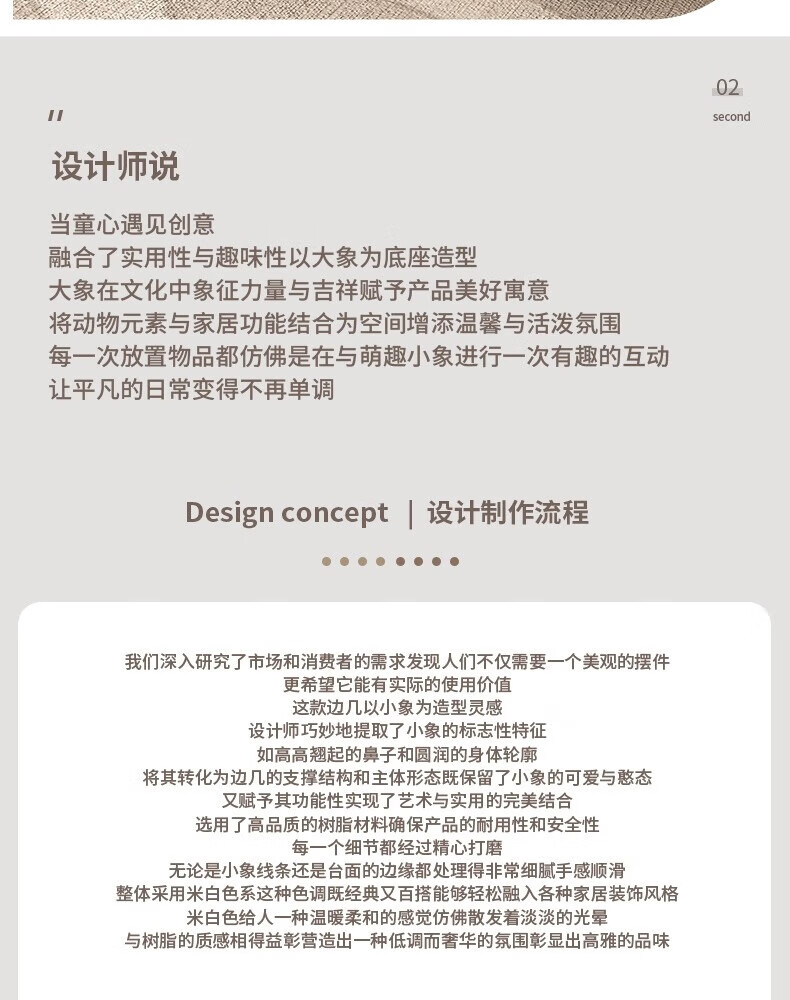 02
second

"

设计师说

当童心遇见创意
融合了实用性与趣味性以大象为底座造型
大象在文化中象征力量与吉祥赋予产品美好寓意
将动物元素与家居功能结合为空间增添温馨与活泼氛围
每一次放置物品都仿佛是在与萌趣小象进行一次有趣的互动
让平凡的日常变得不再单调

Design concept | 设计制作流程

我们深入研究了市场和消费者的需求发现人们不仅需要一个美观的摆件
更希望它能有实际的使用价值
这款边几以小象为造型灵感
设计师巧妙地提取了小象的标志性特征
如高高翘起的鼻子和圆润的身体轮廓
将其转化为边几的支撑结构和主体形态既保留了小象的可爱与憨态
又赋予其功能性实现了艺术与实用的完美结合
选用了高品质的树脂材料确保产品的耐用性和安全性
每一个细节都经过精心打磨
无论是小象线条还是台面的边缘都处理得非常细腻手感顺滑
整体采用米白色系这种色调既经典又百搭能够轻松融入各种家居装饰风格
米白色给人一种温暖柔和的感觉仿佛散发着淡淡的光晕
与树脂的质感相得益彰营造出一种低调而奢华的氛围彰显出高雅的品味